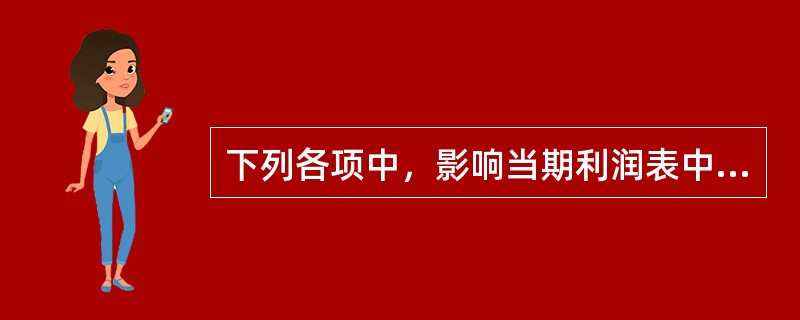 下列各项中，影响当期利润表中...